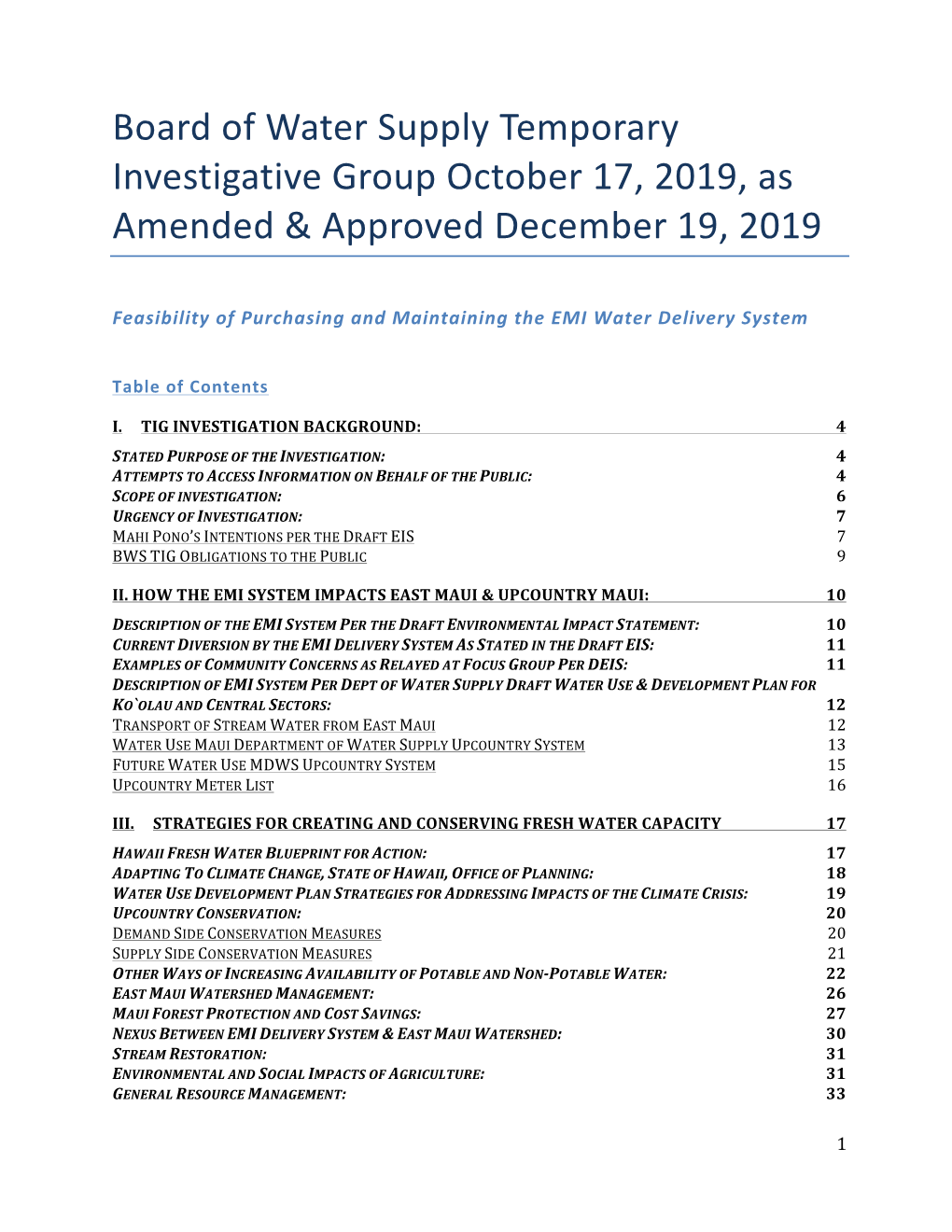 Board of Water Supply Temporary Investigative Group October 17, 2019, as Amended & Approved December 19, 2019

Feasibility of Purchasing and Maintaining the EMI Water Delivery System

Table of Contents

I. TIG INVESTIGATION BACKGROUND: 4

STATED PURPOSE OF THE INVESTIGATION: 4
ATTEMPTS TO ACCESS INFORMATION ON BEHALF OF THE PUBLIC: 4
SCOPE OF INVESTIGATION: 6
URGENCY OF INVESTIGATION: 7
MAHI PONO'S INTENTIONS PER THE DRAFT EIS 7
BWS TIG OBLIGATIONS TO THE PUBLIC 9

II. HOW THE EMI SYSTEM IMPACTS EAST MAUI & UPCOUNTRY MAUI: 10

DESCRIPTION OF THE EMI SYSTEM PER THE DRAFT ENVIRONMENTAL IMPACT STATEMENT: 10
CURRENT DIVERSION BY THE EMI DELIVERY SYSTEM AS STATED IN THE DRAFT EIS: 11
EXAMPLES OF COMMUNITY CONCERNS AS RELAYED AT FOCUS GROUP PER DEIS: 11
DESCRIPTION OF EMI SYSTEM PER DEPT OF WATER SUPPLY DRAFT WATER USE & DEVELOPMENT PLAN FOR KO`OLAU AND CENTRAL SECTORS: 12
TRANSPORT OF STREAM WATER FROM EAST MAUI 12
WATER USE MAUI DEPARTMENT OF WATER SUPPLY UPCOUNTRY SYSTEM 13
FUTURE WATER USE MDWS UPCOUNTRY SYSTEM 15
UPCOUNTRY METER LIST 16

III. STRATEGIES FOR CREATING AND CONSERVING FRESH WATER CAPACITY 17

HAWAII FRESH WATER BLUEPRINT FOR ACTION: 17
ADAPTING TO CLIMATE CHANGE, STATE OF HAWAII, OFFICE OF PLANNING: 18
WATER USE DEVELOPMENT PLAN STRATEGIES FOR ADDRESSING IMPACTS OF THE CLIMATE CRISIS: 19
UPCOUNTRY CONSERVATION: 20
DEMAND SIDE CONSERVATION MEASURES 20
SUPPLY SIDE CONSERVATION MEASURES 21
OTHER WAYS OF INCREASING AVAILABILITY OF POTABLE AND NON-POTABLE WATER: 22
EAST MAUI WATERSHED MANAGEMENT: 26
MAUI FOREST PROTECTION AND COST SAVINGS: 27
NEXUS BETWEEN EMI DELIVERY SYSTEM & EAST MAUI WATERSHED: 30
STREAM RESTORATION: 31
ENVIRONMENTAL AND SOCIAL IMPACTS OF AGRICULTURE: 31
GENERAL RESOURCE MANAGEMENT: 33

1